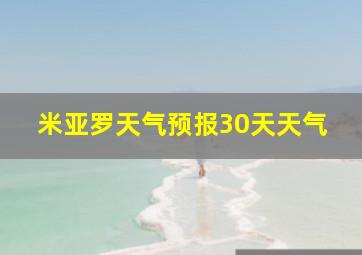 米亚罗天气预报30天天气